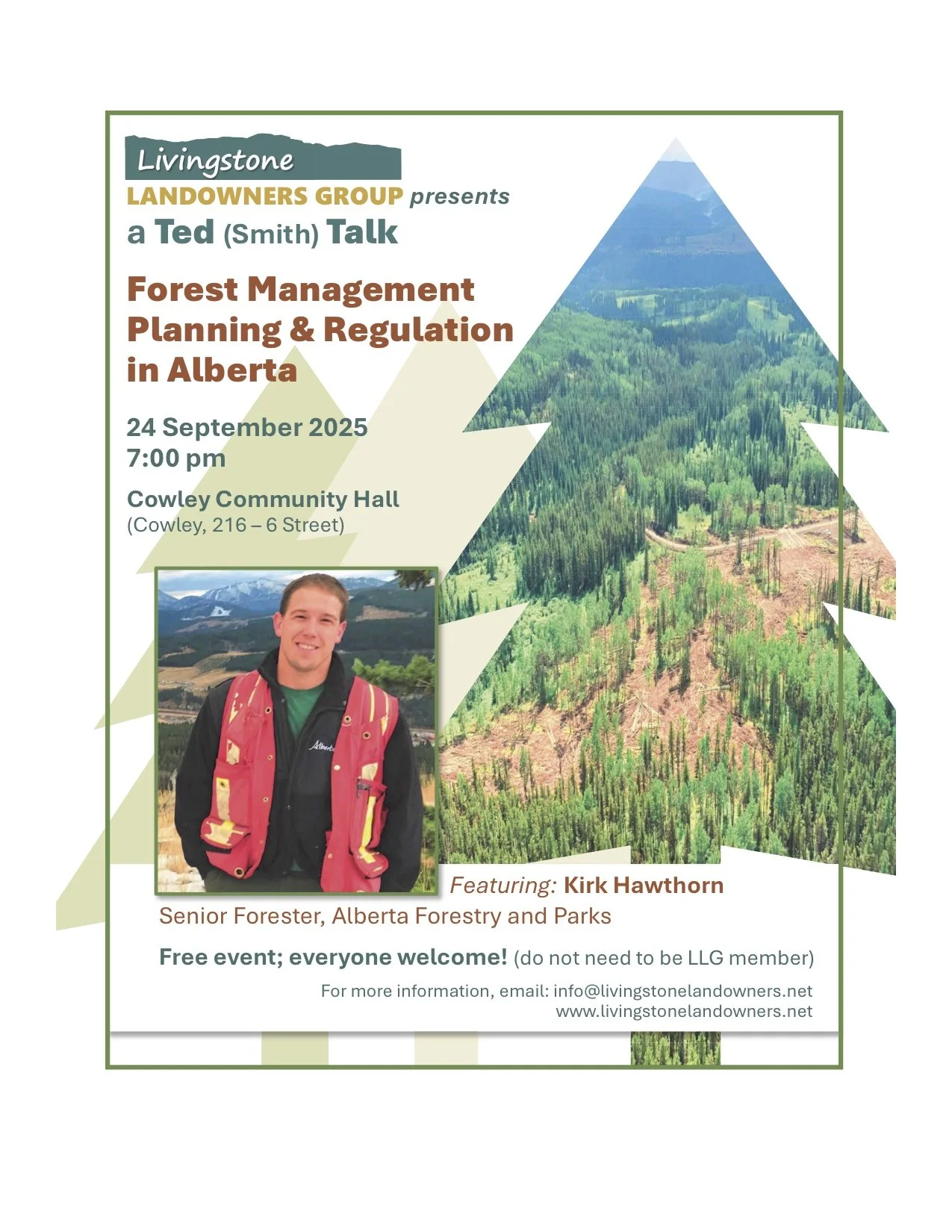 Livingstone
LANDOWNERS GROUP presents
a Ted (Smith) Talk

Forest Management Planning & Regulation in Alberta

24 September 2025
7:00 pm

Cowley Community Hall
(Cowley, 216 – 6 Street)

Alberta

Featuring: Kirk Hawthorn
Senior Forester, Alberta Forestry and Parks

Free event; everyone welcome! (do not need to be LLG member)

For more information, email: info@livingstonelandowners.net
www.livingstonelandowners.net